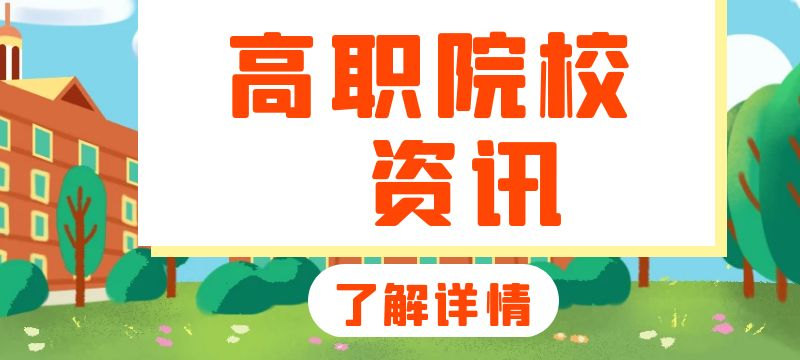 高职院校
资讯

了解详情